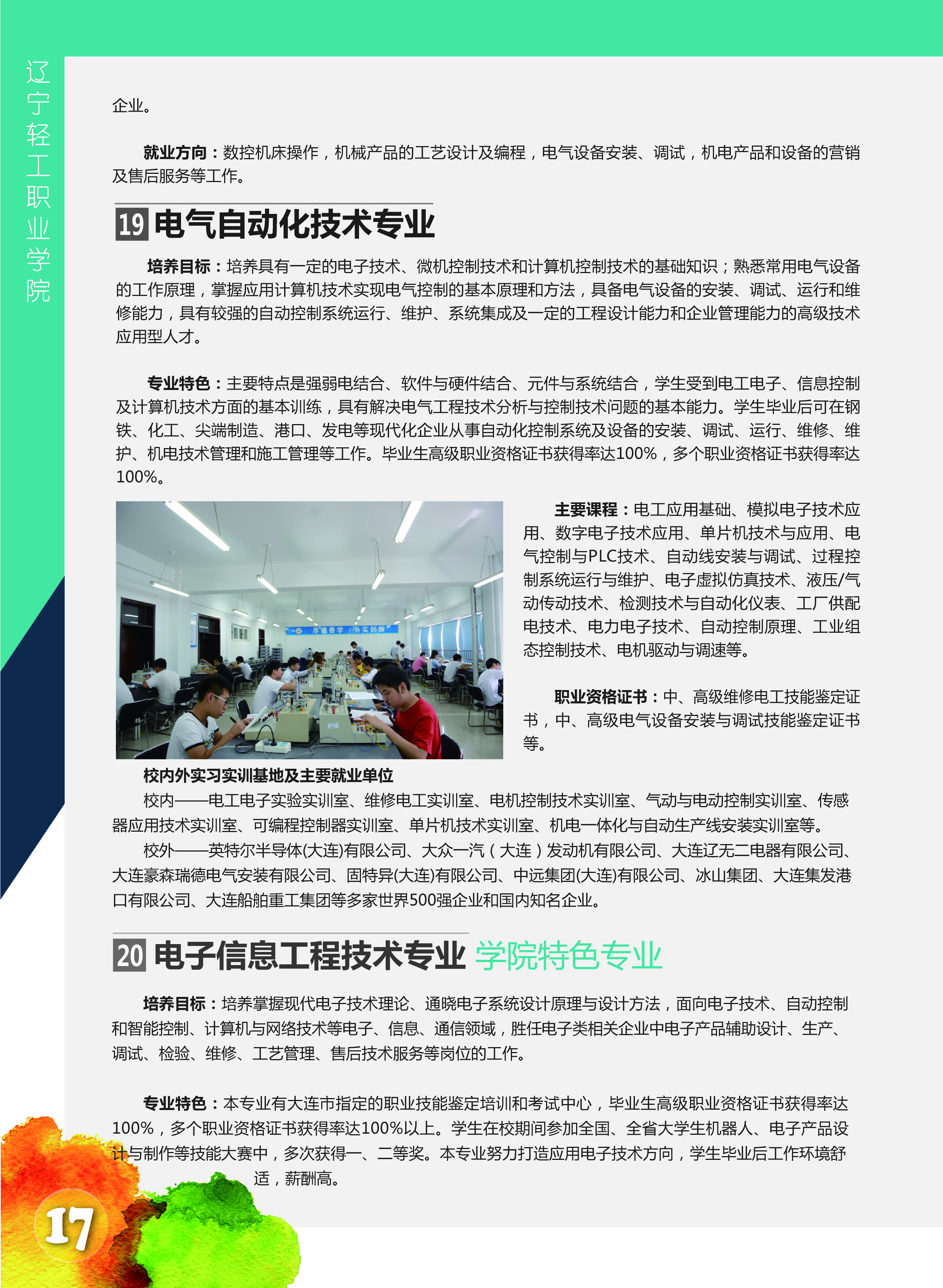 辽宁轻工职业学院

企业。

就业方向：数控机床操作，机械产品的工艺设计及编程，电气设备安装、调试，机电产品和设备的营销及售后服务等工作。

19 电气自动化技术专业

培养目标：培养具有一定的电子技术、微机控制技术和计算机控制技术的基础知识；熟悉常用电气设备的工作原理，掌握应用计算机技术实现电气控制的基本原理和方法，具备电气设备的安装、调试、运行和维修能力，具有较强的自动控制系统运行、维护、系统集成及一定的工程设计能力和企业管理能力的高级技术应用型人才。

专业特色：主要特点是强弱电结合、软件与硬件结合、元件与系统结合，学生受到电工电子、信息控制及计算机技术方面的基本训练，具有解决电气工程技术分析与控制技术问题的基本能力。学生毕业后可在钢铁、化工、尖端制造、港口、发电等现代化企业从事自动化控制系统及设备的安装、调试、运行、维修、维护、机电技术管理和施工管理等工作。毕业生高级职业资格证书获得率达100%，多个职业资格证书获得率达100%。

厚德善学 务实创新

主要课程：电工应用基础、模拟电子技术应用、数字电子技术应用、单片机技术与应用、电气控制与PLC技术、自动线安装与调试、过程控制系统运行与维护、电子虚拟仿真技术、液压/气动传动技术、检测技术与自动化仪表、工厂供配电技术、电力电子技术、自动控制原理、工业组态控制技术、电机驱动与调速等。

职业资格证书：中、高级维修电工技能鉴定证书，中、高级电气设备安装与调试技能鉴定证书等。

校内外实习实训基地及主要就业单位

校内——电工电子实验实训室、维修电工实训室、电机控制技术实训室、气动与电动控制实训室、传感器应用技术实训室、可编程控制器实训室、单片机技术实训室、机电一体化与自动生产线安装实训室等。

校外——英特尔半导体(大连)有限公司、大众一汽（大连）发动机有限公司、大连辽无二电器有限公司、大连豪森瑞德电气安装有限公司、固特异(大连)有限公司、中远集团(大连)有限公司、冰山集团、大连集发港口有限公司、大连船舶重工集团等多家世界500强企业和国内知名企业。

20 电子信息工程技术专业 学院特色专业

培养目标：培养掌握现代电子技术理论、通晓电子系统设计原理与设计方法，面向电子技术、自动控制和智能控制、计算机与网络技术等电子、信息、通信领域，胜任电子类相关企业中电子产品辅助设计、生产、调试、检验、维修、工艺管理、售后技术服务等岗位的工作。

专业特色：本专业有大连市指定的职业技能鉴定培训和考试中心，毕业生高级职业资格证书获得率达100%，多个职业资格证书获得率达100%以上。学生在校期间参加全国、全省大学生机器人、电子产品设计与制作等技能大赛中，多次获得一、二等奖。本专业努力打造应用电子技术方向，学生毕业后工作环境舒适，薪酬高。

17